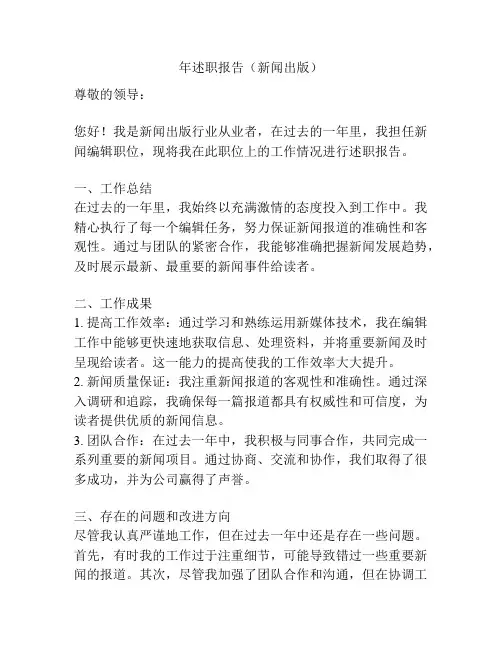 年述职报告（新闻出版）

尊敬的领导：

您好！我是新闻出版行业从业者，在过去的一年里，我担任新闻编辑职位，现将我在此职位上的工作情况进行述职报告。

一、工作总结
在过去的一年里，我始终以充满激情的态度投入到工作中。我精心执行了每一个编辑任务，努力保证新闻报道的准确性和客观性。通过与团队的紧密合作，我能够准确把握新闻发展趋势，及时展示最新、最重要的新闻事件给读者。

二、工作成果
1. 提高工作效率：通过学习和熟练运用新媒体技术，我在编辑工作中能够更快速地获取信息、处理资料，并将重要新闻及时呈现给读者。这一能力的提高使我的工作效率大大提升。
2. 新闻质量保证：我注重新闻报道的客观性和准确性。通过深入调研和追踪，我确保每一篇报道都具有权威性和可信度，为读者提供优质的新闻信息。
3. 团队合作：在过去一年中，我积极与同事合作，共同完成一系列重要的新闻项目。通过协商、交流和协作，我们取得了很多成功，并为公司赢得了声誉。

三、存在的问题和改进方向
尽管我认真严谨地工作，但在过去一年中还是存在一些问题。首先，有时我的工作过于注重细节，可能导致错过一些重要新闻的报道。其次，尽管我加强了团队合作和沟通，但在协调工